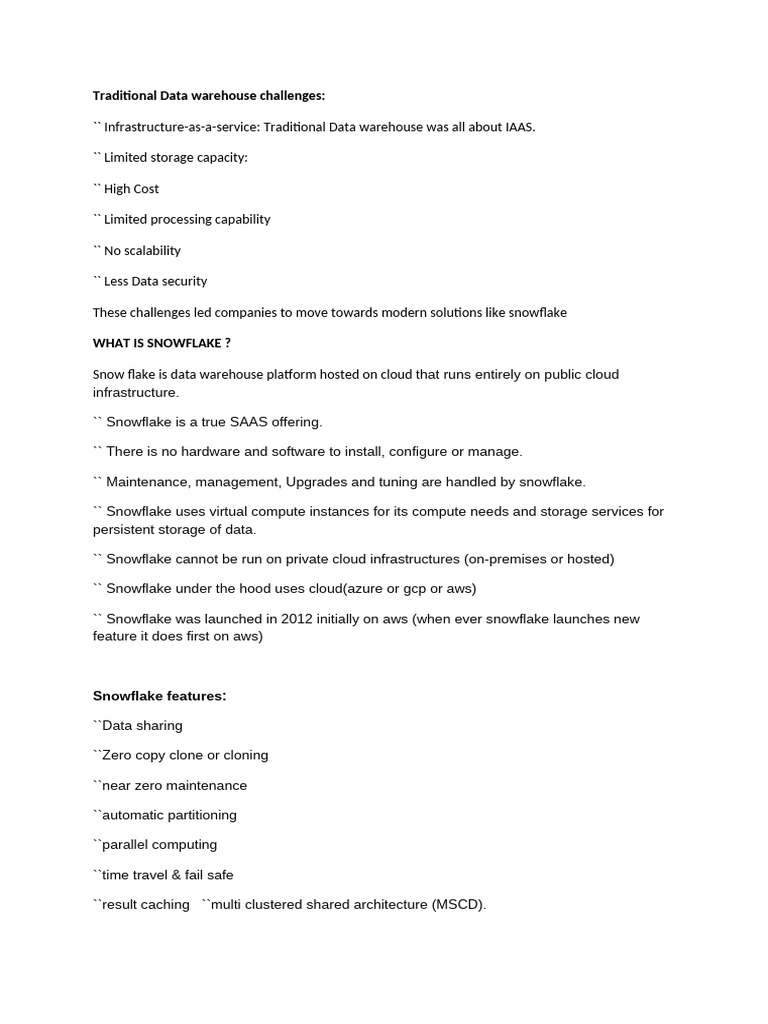 Traditional Data warehouse challenges:

`` Infrastructure-as-a-service: Traditional Data warehouse was all about IAAS.

`` Limited storage capacity:

`` High Cost

`` Limited processing capability

`` No scalability

`` Less Data security

These challenges led companies to move towards modern solutions like snowflake

WHAT IS SNOWFLAKE ?

Snow flake is data warehouse platform hosted on cloud that runs entirely on public cloud infrastructure.

`` Snowflake is a true SAAS offering.

`` There is no hardware and software to install, configure or manage.

`` Maintenance, management, Upgrades and tuning are handled by snowflake.

`` Snowflake uses virtual compute instances for its compute needs and storage services for persistent storage of data.

`` Snowflake cannot be run on private cloud infrastructures (on-premises or hosted)

`` Snowflake under the hood uses cloud(azure or gcp or aws)

`` Snowflake was launched in 2012 initially on aws (when ever snowflake launches new feature it does first on aws)

Snowflake features:

``Data sharing

``Zero copy clone or cloning

``near zero maintenance

``automatic partitioning

``parallel computing

``time travel & fail safe

``result caching ``multi clustered shared architecture (MSCD).